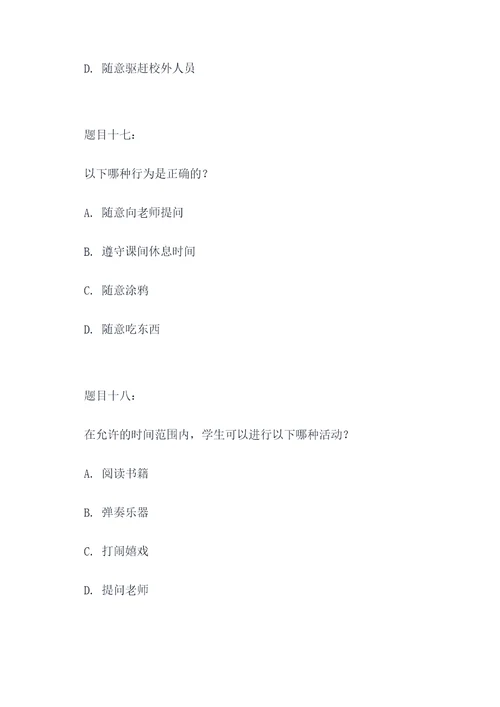 D. 随意驱赶校外人员

题目十七：

以下哪种行为是正确的？

A. 随意向老师提问

B. 遵守课间休息时间

C. 随意涂鸦

D. 随意吃东西

题目十八：

在允许的时间范围内，学生可以进行以下哪种活动？

A. 阅读书籍

B. 弹奏乐器

C. 打闹嬉戏

D. 提问老师